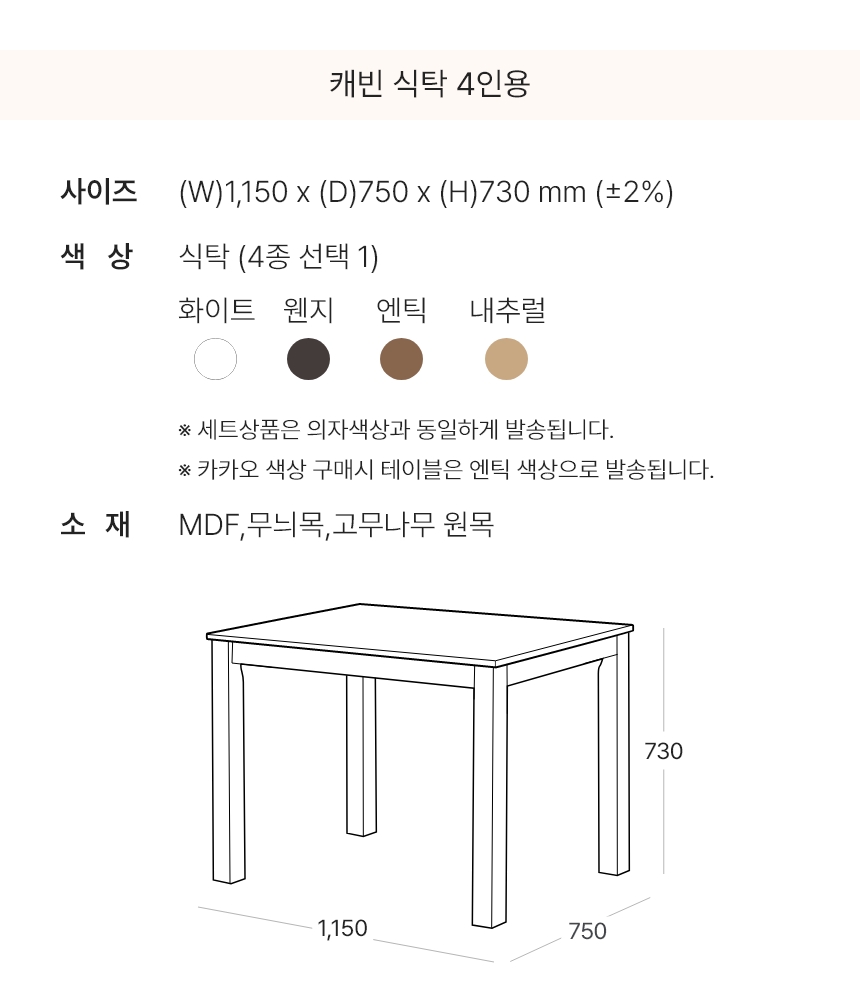 캐빈 식탁 4인용

사이즈 (W)1,150 x (D)750 x (H)730 mm (±2%)

색 상 식탁 (4종 선택 1)

화이트 웬지 엔틱 내추럴

※ 세트상품은 의자색상과 동일하게 발송됩니다.

※ 카카오 색상 구매시 테이블은 엔틱 색상으로 발송됩니다.

소 재 MDF,무늬목,고무나무 원목

730

1,150

750